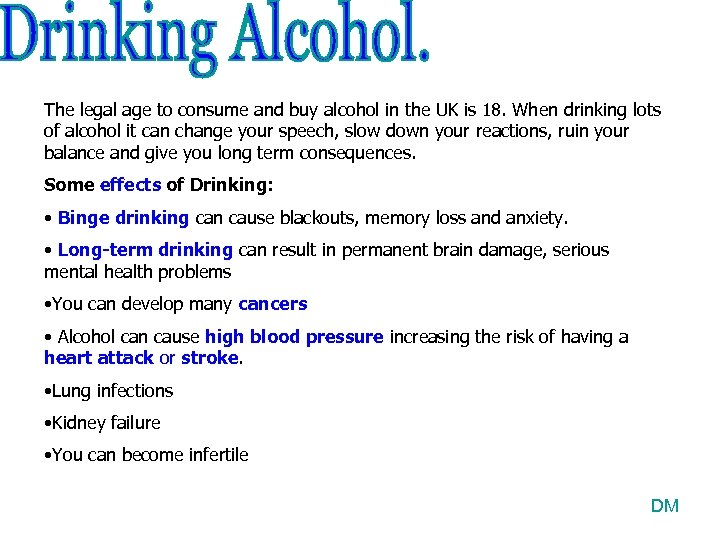 Drinking Alcohol.

The legal age to consume and buy alcohol in the UK is 18. When drinking lots of alcohol it can change your speech, slow down your reactions, ruin your balance and give you long term consequences.

Some effects of Drinking:

• Binge drinking can cause blackouts, memory loss and anxiety.

• Long-term drinking can result in permanent brain damage, serious mental health problems

• You can develop many cancers

• Alcohol can cause high blood pressure increasing the risk of having a heart attack or stroke.

• Lung infections

• Kidney failure

• You can become infertile

DM